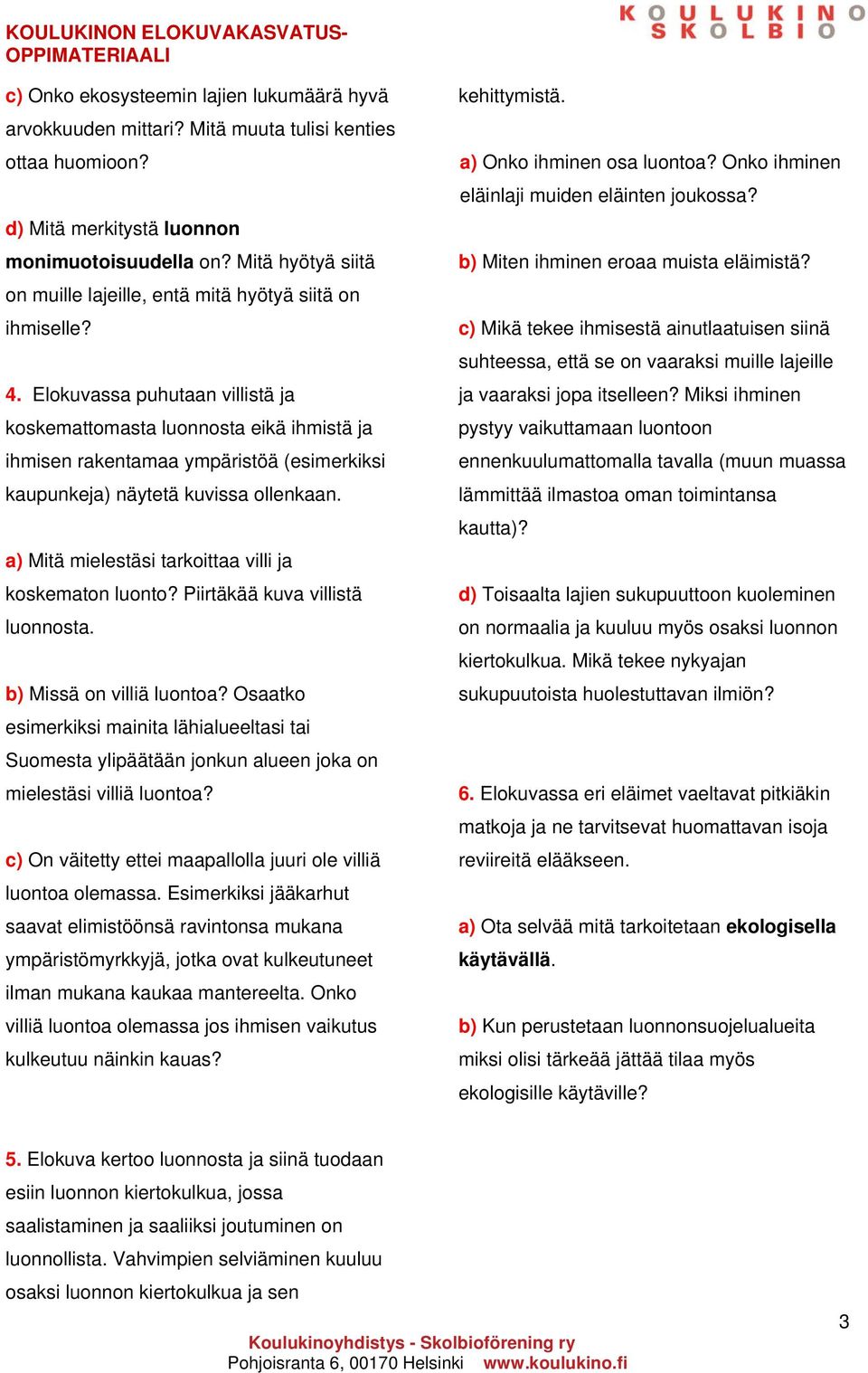 KOULUKINON ELOKUVAKASVATUS-OPPIMATERIAALI

KOULUKINO
SKOLBIO

c) Onko ekosysteemin lajien lukumäärä hyvä arvokkuuden mittari? Mitä muuta tulisi kenties ottaa huomioon?

d) Mitä merkitystä luonnon monimuotoisuudella on? Mitä hyötyä siitä on muille lajeille, entä mitä hyötyä siitä on ihmiselle?

4. Elokuvassa puhutaan villistä ja koskemattomasta luonnosta eikä ihmistä ja ihmisen rakentamaa ympäristöä (esimerkiksi kaupunkeja) näytetä kuvissa ollenkaan.

a) Mitä mielestäsi tarkoittaa villi ja koskematon luonto? Piirtäkää kuva villistä luonnosta.

b) Missä on villiä luontoa? Osaatko esimerkiksi mainita lähialueeltasi tai Suomesta ylipäätään jonkun alueen joka on mielestäsi villiä luontoa?

c) On väitetty ettei maapallolla juuri ole villiä luontoa olemassa. Esimerkiksi jääkarhut saavat elimistöönsä ravintonsa mukana ympäristömyrkkyjä, jotka ovat kulkeutuneet ilman mukana kaukaa mantereelta. Onko villiä luontoa olemassa jos ihmisen vaikutus kulkeutuu näinkin kauas?

5. Elokuva kertoo luonnosta ja siinä tuodaan esiin luonnon kiertokulkua, jossa saalistaminen ja saaliiksi joutuminen on luonnollista. Vahvimpien selviäminen kuuluu osaksi luonnon kiertokulkua ja sen

kehittymistä.

a) Onko ihminen osa luontoa? Onko ihminen eläinlaji muiden eläinten joukossa?

b) Miten ihminen eroaa muista eläimistä?

c) Mikä tekee ihmisestä ainutlaatuisen siinä suhteessa, että se on vaaraksi muille lajeille ja vaaraksi jopa itselleen? Miksi ihminen pystyy vaikuttamaan luontoon ennenkuulumattomalla tavalla (muun muassa lämmittää ilmastoa oman toimintansa kautta)?

d) Toisaalta lajien sukupuuttoon kuoleminen on normaalia ja kuuluu myös osaksi luonnon kiertokulkua. Mikä tekee nykyajan sukupuutoista huolestuttavan ilmiön?

6. Elokuvassa eri eläimet vaeltavat pitkiäkin matkoja ja ne tarvitsevat huomattavan isoja reviireitä elääkseen.

a) Ota selvää mitä tarkoitetaan ekologisella käytävällä.

b) Kun perustetaan luonnonsuojelualueita miksi olisi tärkeää jättää tilaa myös ekologisille käytäville?

3

Koulukinoyhdistys - Skolbioförening ry
Pohjoisranta 6, 00170 Helsinki www.koulukino.fi